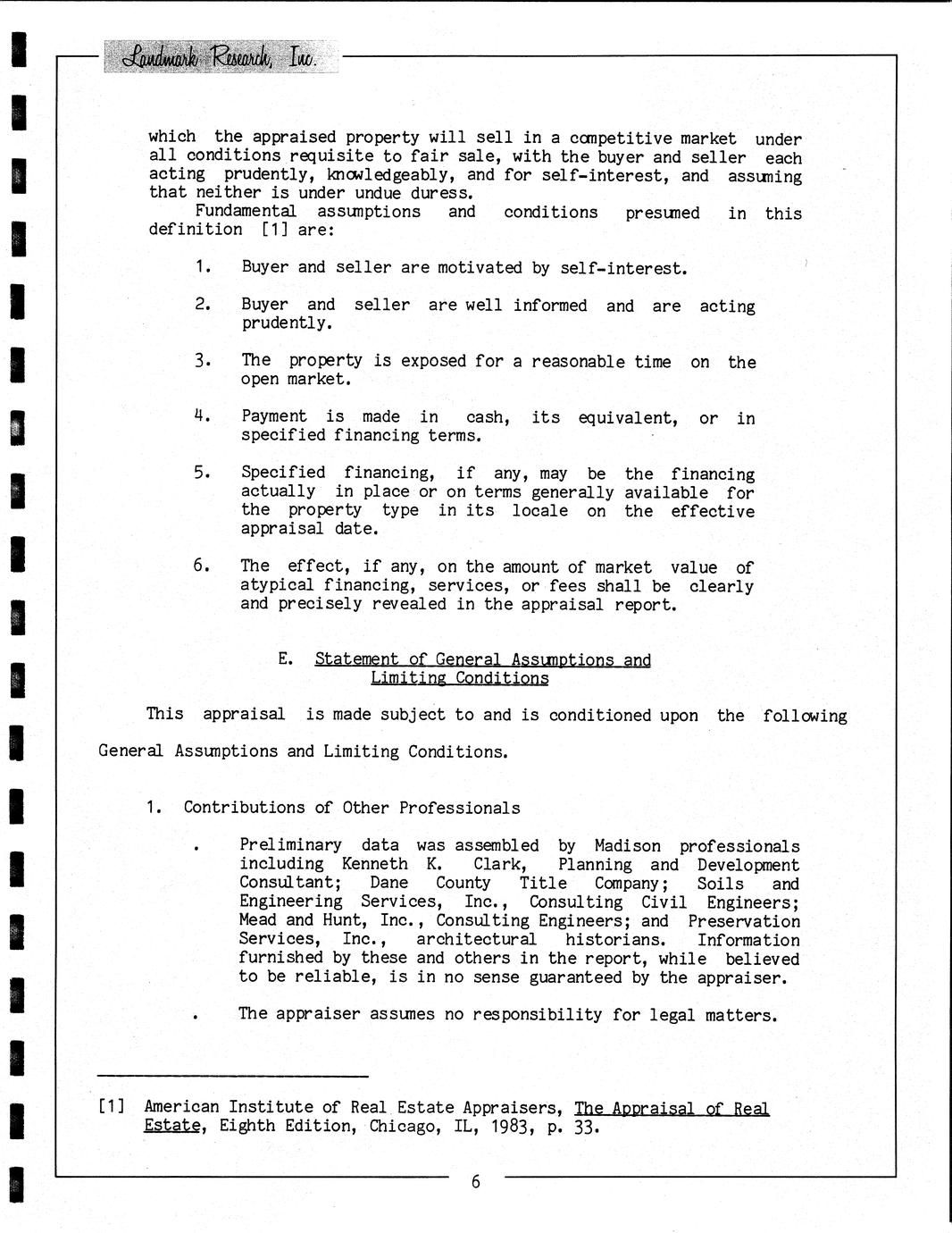 Landmark Research, Inc.

which the appraised property will sell in a competitive market under all conditions requisite to fair sale, with the buyer and seller each acting prudently, knowledgeably, and for self-interest, and assuming that neither is under undue duress.

Fundamental assumptions and conditions presumed in this definition [1] are:

1. Buyer and seller are motivated by self-interest.

2. Buyer and seller are well informed and are acting prudently.

3. The property is exposed for a reasonable time on the open market.

4. Payment is made in cash, its equivalent, or in specified financing terms.

5. Specified financing, if any, may be the financing actually in place or on terms generally available for the property type in its locale on the effective appraisal date.

6. The effect, if any, on the amount of market value of atypical financing, services, or fees shall be clearly and precisely revealed in the appraisal report.

E. Statement of General Assumptions and Limiting Conditions

This appraisal is made subject to and is conditioned upon the following General Assumptions and Limiting Conditions.

1. Contributions of Other Professionals

. Preliminary data was assembled by Madison professionals including Kenneth K. Clark, Planning and Development Consultant; Dane County Title Company; Soils and Engineering Services, Inc., Consulting Civil Engineers; Mead and Hunt, Inc., Consulting Engineers; and Preservation Services, Inc., architectural historians. Information furnished by these and others in the report, while believed to be reliable, is in no sense guaranteed by the appraiser.

. The appraiser assumes no responsibility for legal matters.

[1] American Institute of Real Estate Appraisers, The Appraisal of Real Estate, Eighth Edition, Chicago, IL, 1983, p. 33.

6